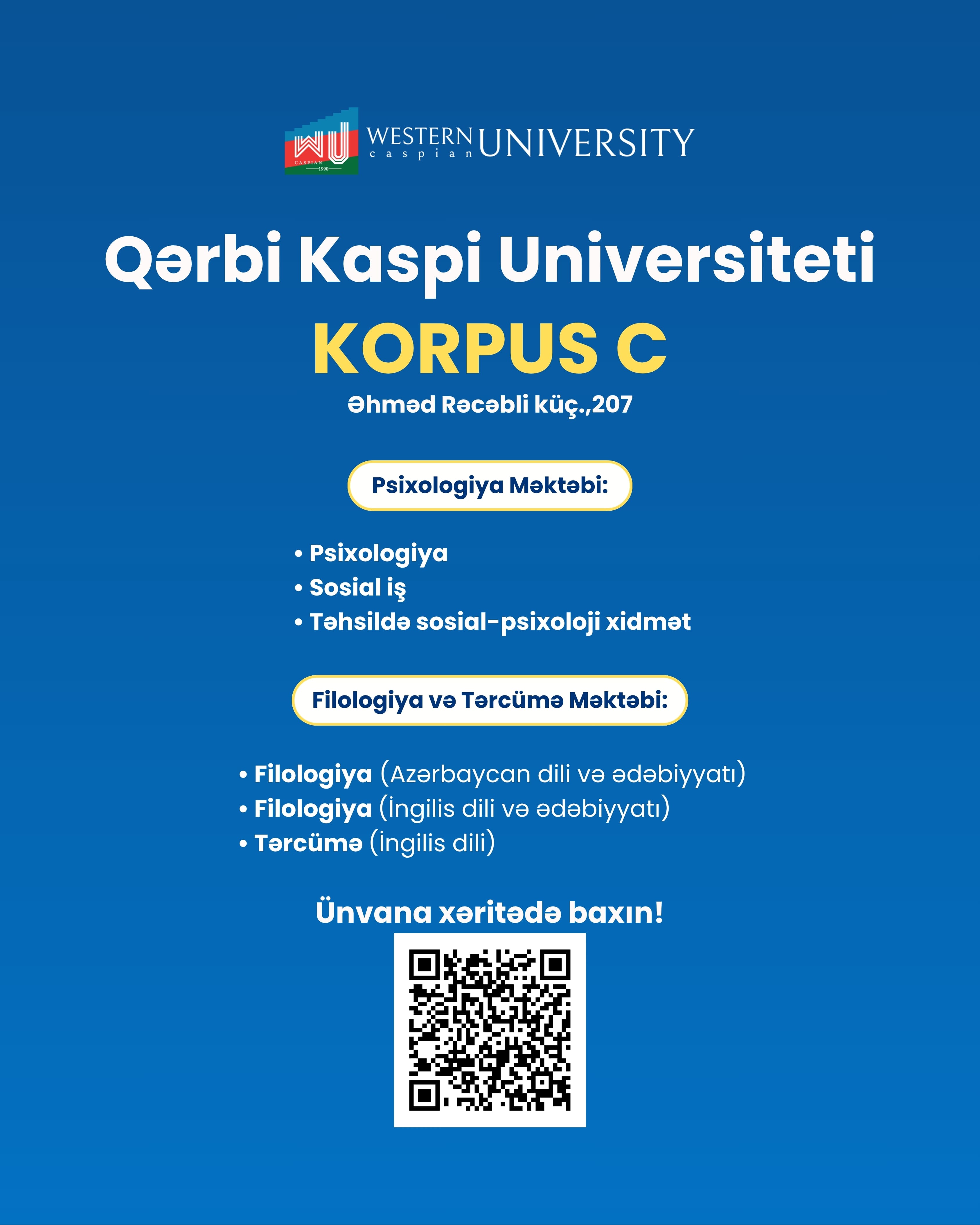 WU CASPIAN 1990 WESTERN caspian UNIVERSITY

Qərbi Kaspi Universiteti

KORPUS C

Əhməd Rəcəbli küç.,207

Psixologiya Məktəbi:

• Psixologiya
• Sosial iş
• Təhsildə sosial-psixoloji xidmət

Filologiya və Tərcümə Məktəbi:

• Filologiya (Azərbaycan dili və ədəbiyyatı)
• Filologiya (İngilis dili və ədəbiyyatı)
• Tərcümə (İngilis dili)

Ünvana xəritədə baxın!